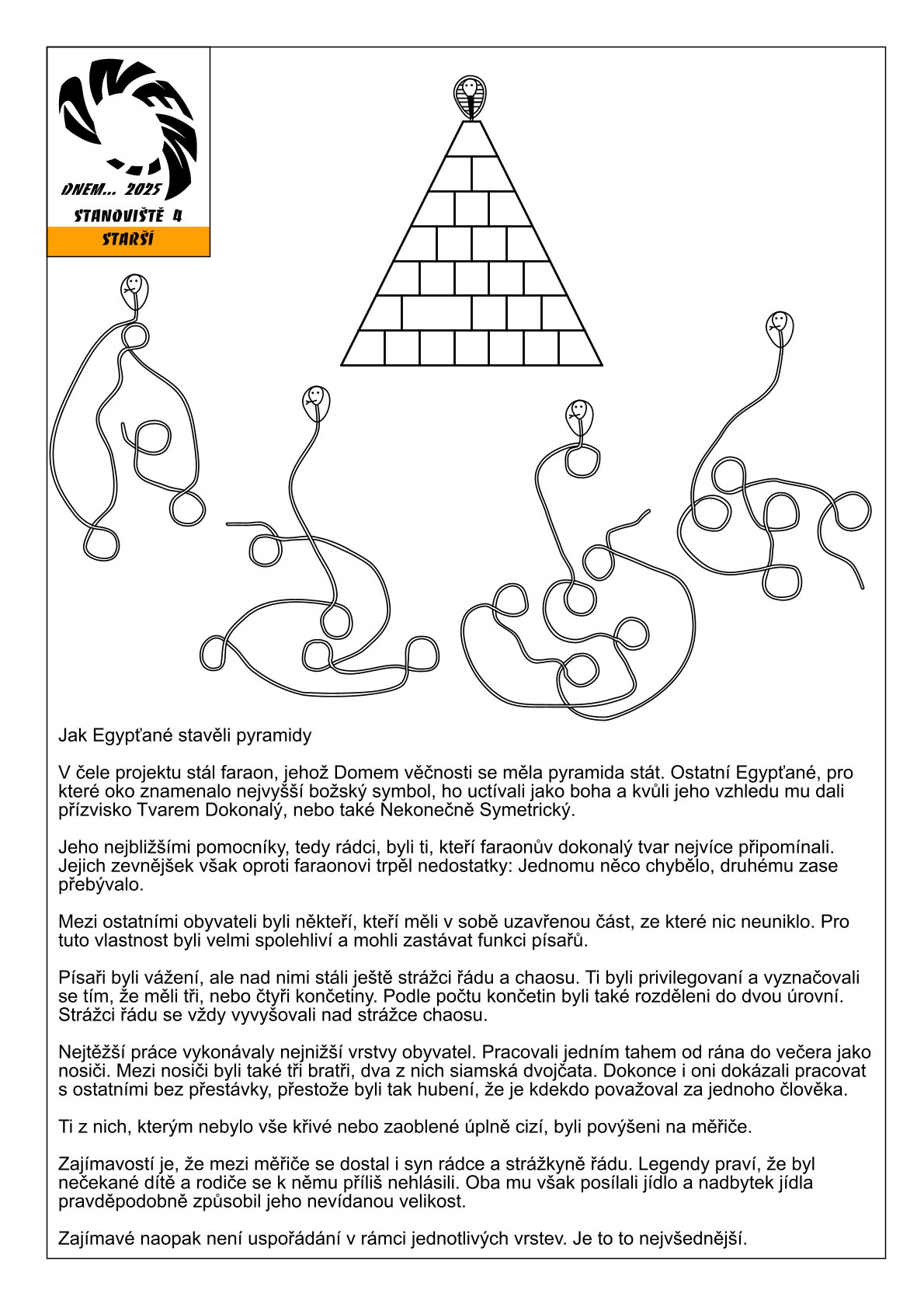 DNEM... 2025
STANOVIŠTĚ 4
STARŠÍ

Jak Egypťané stavěli pyramidy

V čele projektu stál faraon, jehož Domem věčnosti se měla pyramida stát. Ostatní Egypťané, pro které oko znamenalo nejvyšší božský symbol, ho uctívali jako boha a kvůli jeho vzhledu mu dali přízvisko Tvarem Dokonalý, nebo také Nekonečně Symetrický.

Jeho nejbližšími pomocníky, tedy rádci, byli ti, kteří faraonův dokonalý tvar nejvíce připomínali. Jejich zevnějšek však oproti faraonovi trpěl nedostatky: Jednomu něco chybělo, druhému zase přebývalo.

Mezi ostatními obyvateli byli někteří, kteří měli v sobě uzavřenou část, ze které nic neuniklo. Pro tuto vlastnost byli velmi spolehliví a mohli zastávat funkci písařů.

Písaři byli vážení, ale nad nimi stáli ještě strážci řádu a chaosu. Ti byli privilegovaní a vyznačovali se tím, že měli tři, nebo čtyři končetiny. Podle počtu končetin byli také rozděleni do dvou úrovní. Strážci řádu se vždy vyvyšovali nad strážce chaosu.

Nejtěžší práce vykonávaly nejnižší vrstvy obyvatel. Pracovali jedním tahem od rána do večera jako nosiči. Mezi nosiči byli také tři bratři, dva z nich siamská dvojčata. Dokonce i oni dokázali pracovat s ostatními bez přestávky, přestože byli tak hubení, že je kdekdo považoval za jednoho člověka.

Ti z nich, kterým nebylo vše křivé nebo zaoblené úplně cizí, byli povýšeni na měřiče.

Zajímavostí je, že mezi měřiče se dostal i syn rádce a strážkyně řádu. Legendy praví, že byl nečekané dítě a rodiče se k němu příliš nehlásili. Oba mu však posílali jídlo a nadbytek jídla pravděpodobně způsobil jeho nevídanou velikost.

Zajímavé naopak není uspořádání v rámci jednotlivých vrstev. Je to to nejvšednější.